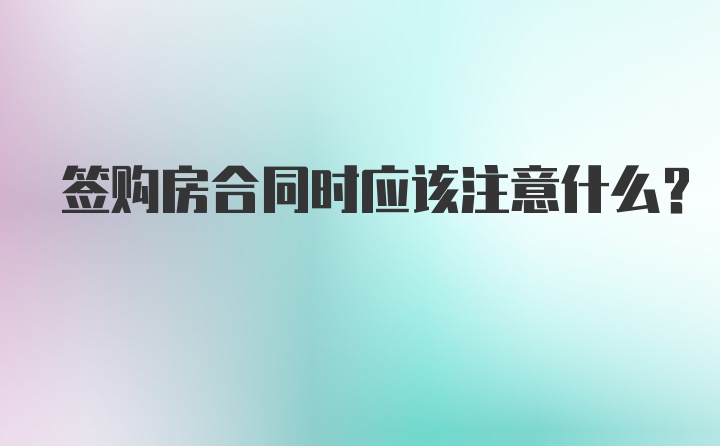 签购房合同时应该注意什么?